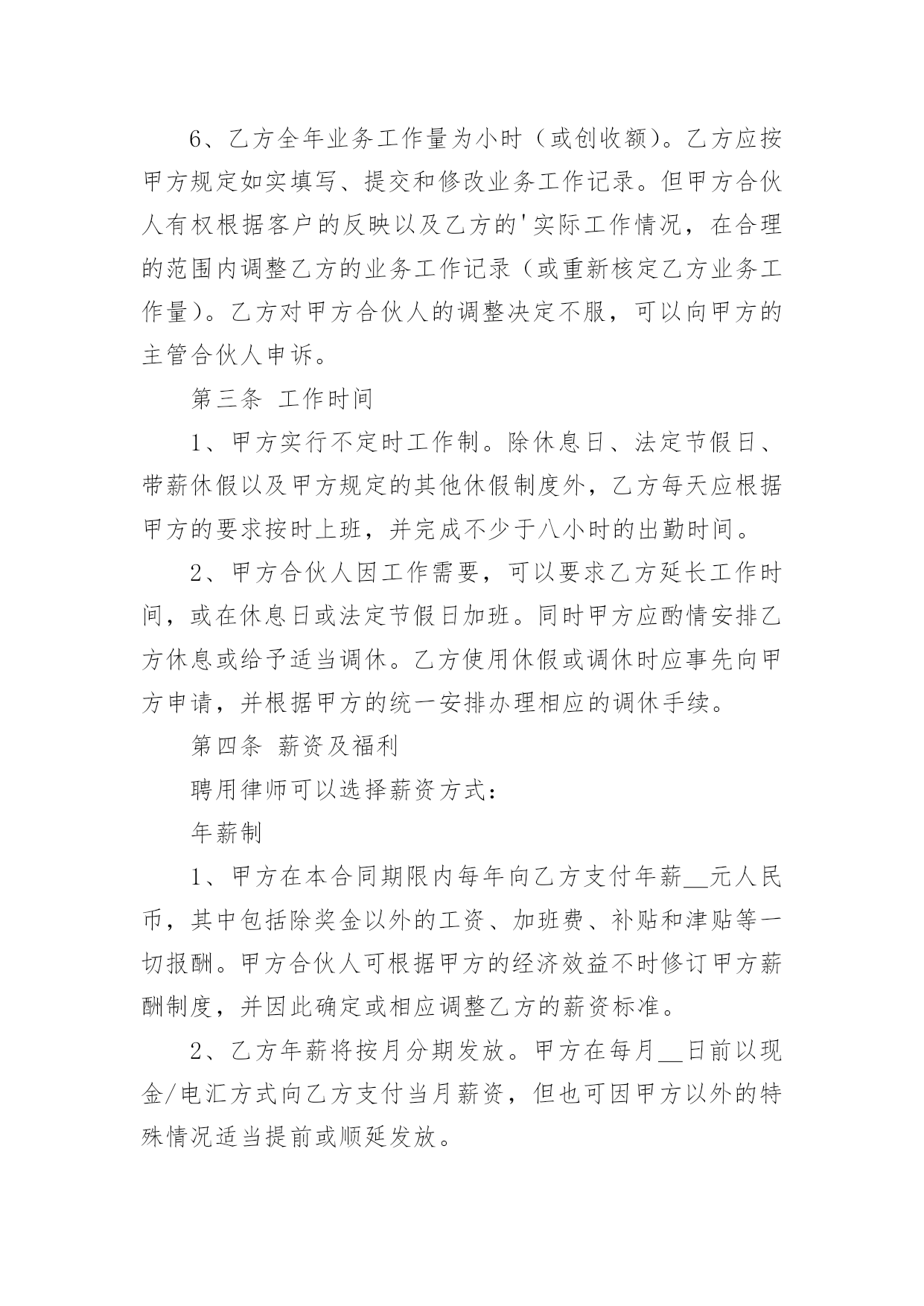 6、乙方全年业务工作量为小时（或创收额）。乙方应按甲方规定如实填写、提交和修改业务工作记录。但甲方合伙人有权根据客户的反映以及乙方的'实际工作情况，在合理的范围内调整乙方的业务工作记录（或重新核定乙方业务工作量）。乙方对甲方合伙人的调整决定不服，可以向甲方的主管合伙人申诉。

第三条 工作时间

1、甲方实行不定时工作制。除休息日、法定节假日、带薪休假以及甲方规定的其他休假制度外，乙方每天应根据甲方的要求按时上班，并完成不少于八小时的出勤时间。

2、甲方合伙人因工作需要，可以要求乙方延长工作时间，或在休息日或法定节假日加班。同时甲方应酌情安排乙方休息或给予适当调休。乙方使用休假或调休时应事先向甲方申请，并根据甲方的统一安排办理相应的调休手续。

第四条 薪资及福利

聘用律师可以选择薪资方式：

年薪制

1、甲方在本合同期限内每年向乙方支付年薪__元人民币，其中包括除奖金以外的工资、加班费、补贴和津贴等一切报酬。甲方合伙人可根据甲方的经济效益不时修订甲方薪酬制度，并因此确定或相应调整乙方的薪资标准。

2、乙方年薪将按月分期发放。甲方在每月__日前以现金/电汇方式向乙方支付当月薪资，但也可因甲方以外的特殊情况适当提前或顺延发放。